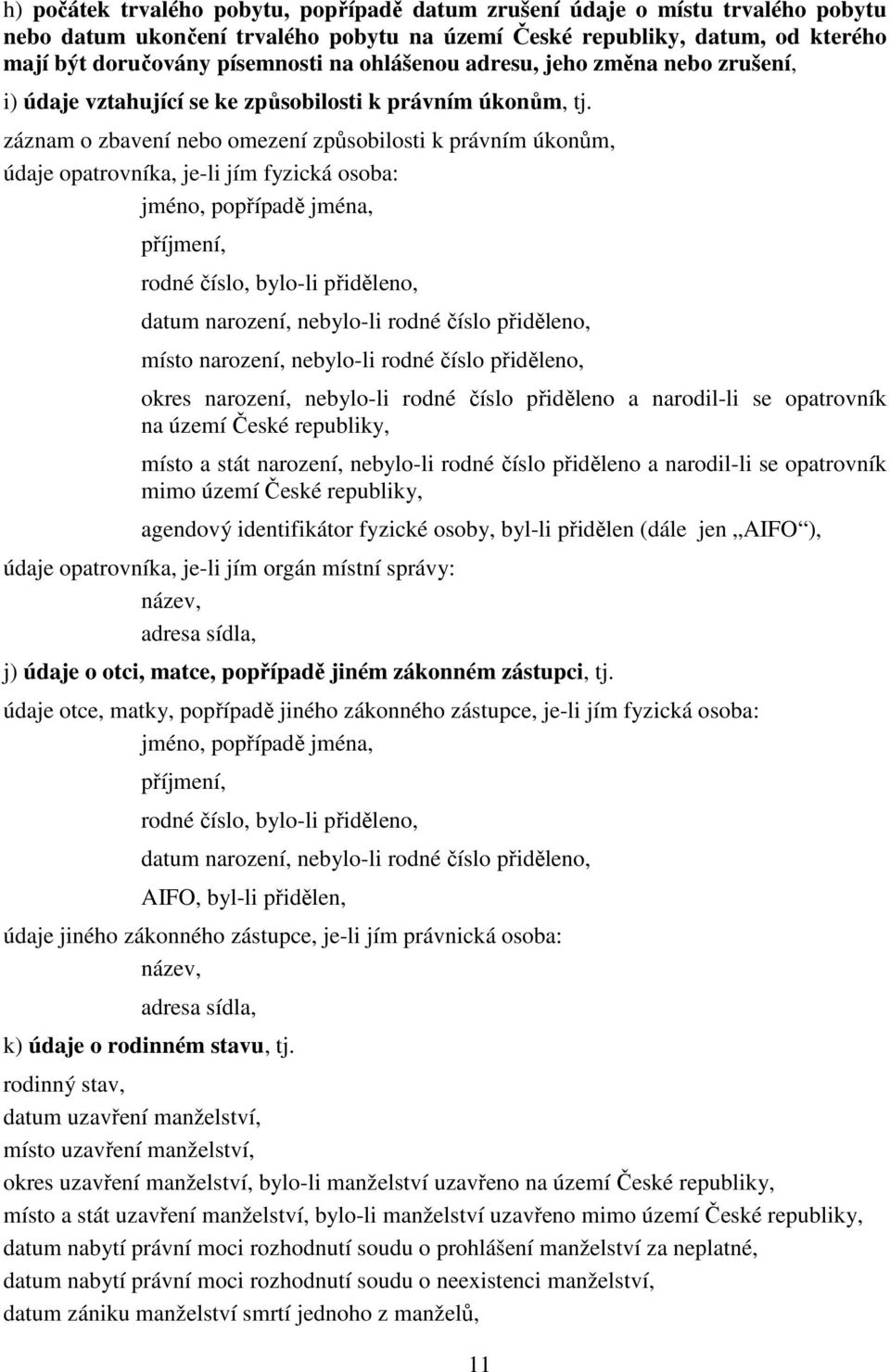 h) počátek trvalého pobytu, popřípadě datum zrušení údaje o místu trvalého pobytu nebo datum ukončení trvalého pobytu na území České republiky, datum, od kterého mají být doručovány písemnosti na ohlášenou adresu, jeho změna nebo zrušení,

i) údaje vztahující se ke způsobilosti k právním úkonům, tj.

záznam o zbavení nebo omezení způsobilosti k právním úkonům,

údaje opatrovníka, je-li jím fyzická osoba:

jméno, popřípadě jména,

příjmení,

rodné číslo, bylo-li přiděleno,

datum narození, nebylo-li rodné číslo přiděleno,

místo narození, nebylo-li rodné číslo přiděleno,

okres narození, nebylo-li rodné číslo přiděleno a narodil-li se opatrovník na území České republiky,

místo a stát narození, nebylo-li rodné číslo přiděleno a narodil-li se opatrovník mimo území České republiky,

agendový identifikátor fyzické osoby, byl-li přidělen (dále jen „AIFO“),

údaje opatrovníka, je-li jím orgán místní správy:

název,

adresa sídla,

j) údaje o otci, matce, popřípadě jiném zákonném zástupci, tj.

údaje otce, matky, popřípadě jiného zákonného zástupce, je-li jím fyzická osoba:

jméno, popřípadě jména,

příjmení,

rodné číslo, bylo-li přiděleno,

datum narození, nebylo-li rodné číslo přiděleno,

AIFO, byl-li přidělen,

údaje jiného zákonného zástupce, je-li jím právnická osoba:

název,

adresa sídla,

k) údaje o rodinném stavu, tj.

rodinný stav,

datum uzavření manželství,

místo uzavření manželství,

okres uzavření manželství, bylo-li manželství uzavřeno na území České republiky,

místo a stát uzavření manželství, bylo-li manželství uzavřeno mimo území České republiky,

datum nabytí právní moci rozhodnutí soudu o prohlášení manželství za neplatné,

datum nabytí právní moci rozhodnutí soudu o neexistenci manželství,

datum zániku manželství smrtí jednoho z manželů,

11